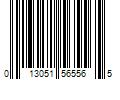 0 13051 56556 5